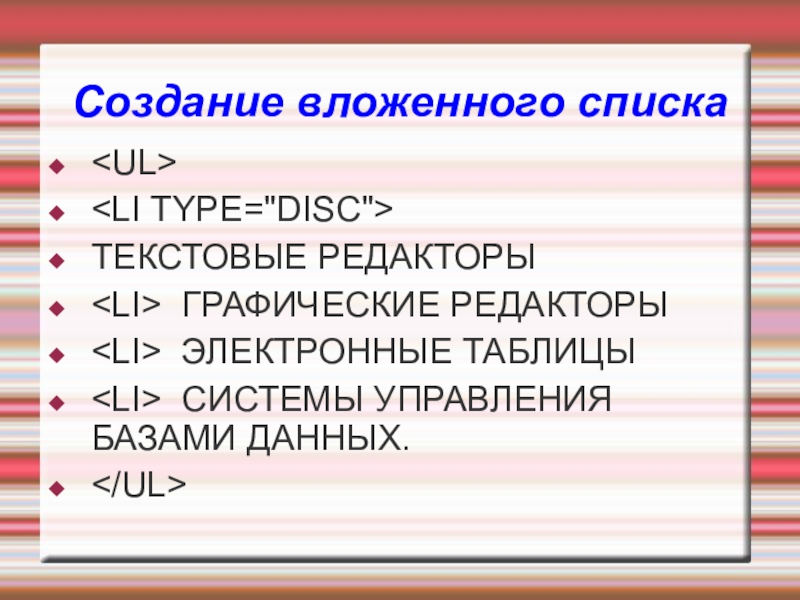 Создание вложенного списка

• <UL>
• <LI TYPE="DISC">
• ТЕКСТОВЫЕ РЕДАКТОРЫ
• <LI> ГРАФИЧЕСКИЕ РЕДАКТОРЫ
• <LI> ЭЛЕКТРОННЫЕ ТАБЛИЦЫ
• <LI> СИСТЕМЫ УПРАВЛЕНИЯ БАЗАМИ ДАННЫХ.
• </UL>